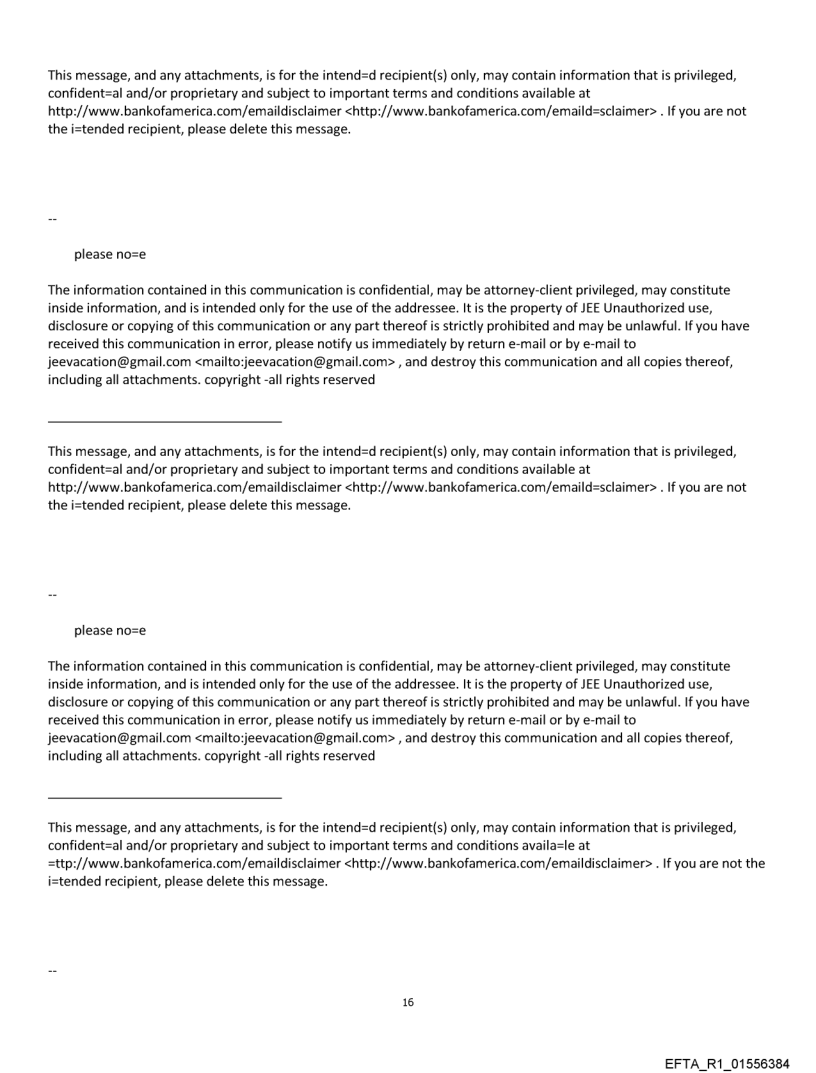 This message, and any attachments, is for the intend=d recipient(s) only, may contain information that is privileged, confident=al and/or proprietary and subject to important terms and conditions available at http://www.bankofamerica.com/emaildisclaimer <http://www.bankofamerica.com/emaild=sclaimer> . If you are not the i=tended recipient, please delete this message.

--

please no=e

The information contained in this communication is confidential, may be attorney-client privileged, may constitute inside information, and is intended only for the use of the addressee. It is the property of JEE Unauthorized use, disclosure or copying of this communication or any part thereof is strictly prohibited and may be unlawful. If you have received this communication in error, please notify us immediately by return e-mail or by e-mail to jeevacation@gmail.com <mailto:jeevacation@gmail.com> , and destroy this communication and all copies thereof, including all attachments. copyright -all rights reserved

This message, and any attachments, is for the intend=d recipient(s) only, may contain information that is privileged, confident=al and/or proprietary and subject to important terms and conditions available at http://www.bankofamerica.com/emaildisclaimer <http://www.bankofamerica.com/emaild=sclaimer> . If you are not the i=tended recipient, please delete this message.

--

please no=e

The information contained in this communication is confidential, may be attorney-client privileged, may constitute inside information, and is intended only for the use of the addressee. It is the property of JEE Unauthorized use, disclosure or copying of this communication or any part thereof is strictly prohibited and may be unlawful. If you have received this communication in error, please notify us immediately by return e-mail or by e-mail to jeevacation@gmail.com <mailto:jeevacation@gmail.com> , and destroy this communication and all copies thereof, including all attachments. copyright -all rights reserved

This message, and any attachments, is for the intend=d recipient(s) only, may contain information that is privileged, confident=al and/or proprietary and subject to important terms and conditions availa=le at =ttp://www.bankofamerica.com/emaildisclaimer <http://www.bankofamerica.com/emaildisclaimer> . If you are not the i=tended recipient, please delete this message.

--

16

EFTA_R1_01556384